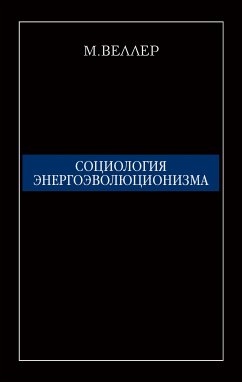 М.ВЕЛЛЕР

СОЦИОЛОГИЯ ЭНЕРГОЭВОЛЮЦИОНИЗМА